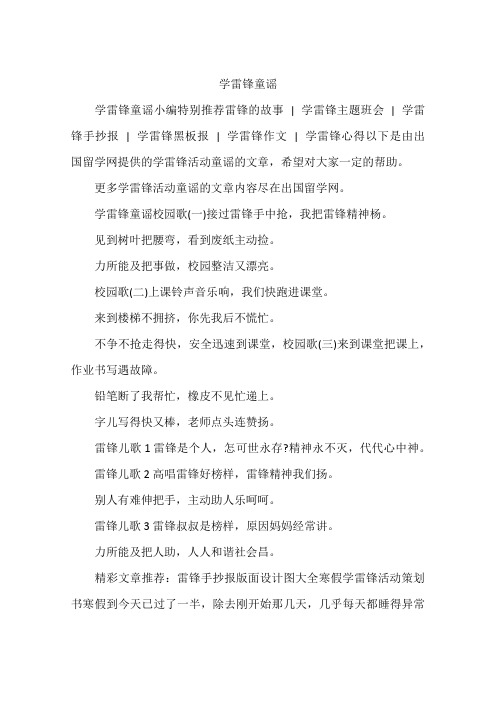 学雷锋童谣

学雷锋童谣小编特别推荐雷锋的故事 ｜ 学雷锋主题班会 ｜ 学雷锋手抄报 ｜ 学雷锋黑板报 ｜ 学雷锋作文 ｜ 学雷锋心得以下是由出国留学网提供的学雷锋活动童谣的文章，希望对大家一定的帮助。

更多学雷锋活动童谣的文章内容尽在出国留学网。

学雷锋童谣校园歌(一)接过雷锋手中抢，我把雷锋精神杨。

见到树叶把腰弯，看到废纸主动捡。

力所能及把事做，校园整洁又漂亮。

校园歌(二)上课铃声音乐响，我们快跑进课堂。

来到楼梯不拥挤，你先我后不慌忙。

不争不抢走得快，安全迅速到课堂，校园歌(三)来到课堂把课上，作业书写遇故障。

铅笔断了我帮忙，橡皮不见忙递上。

字儿写得快又棒，老师点头连赞扬。

雷锋儿歌 1 雷锋是个人，怎可世永存?精神永不灭，代代心中神。

雷锋儿歌 2 高唱雷锋好榜样，雷锋精神我们扬。

别人有难伸把手，主动助人乐呵呵。

雷锋儿歌 3 雷锋叔叔是榜样，原因妈妈经常讲。

力所能及把人助，人人和谐社会昌。

精彩文章推荐：雷锋手抄报版面设计图大全寒假学雷锋活动策划书寒假到今天已过了一半，除去刚开始那几天，几乎每天都睡得异常